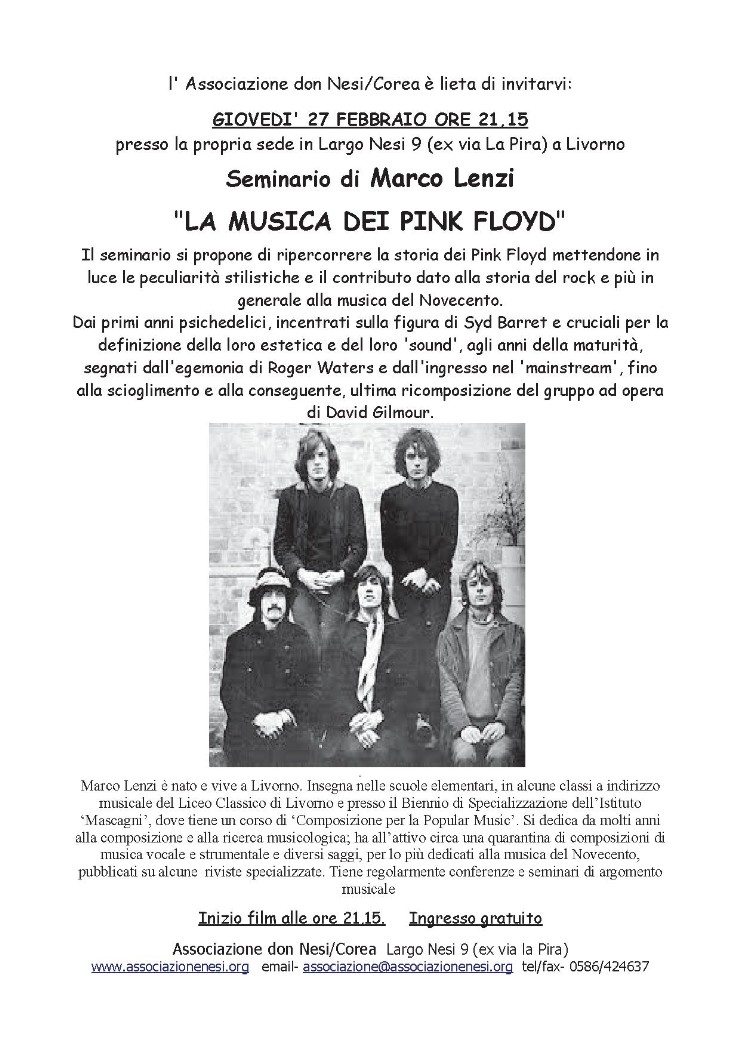 l' Associazione don Nesi/Corea è lieta di invitarvi:

GIOVEDI' 27 FEBBRAIO ORE 21,15
presso la propria sede in Largo Nesi 9 (ex via La Pira) a Livorno

Seminario di Marco Lenzi

"LA MUSICA DEI PINK FLOYD"

Il seminario si propone di ripercorrere la storia dei Pink Floyd mettendone in luce le peculiarità stilistiche e il contributo dato alla storia del rock e più in generale alla musica del Novecento.
Dai primi anni psichedelici, incentrati sulla figura di Syd Barret e cruciali per la definizione della loro estetica e del loro 'sound', agli anni della maturità, segnati dall'egemonia di Roger Waters e dall'ingresso nel 'mainstream', fino alla scioglimento e alla conseguente, ultima ricomposizione del gruppo ad opera di David Gilmour.

Marco Lenzi è nato e vive a Livorno. Insegna nelle scuole elementari, in alcune classi a indirizzo musicale del Liceo Classico di Livorno e presso il Biennio di Specializzazione dell'Istituto 'Mascagni', dove tiene un corso di 'Composizione per la Popular Music'. Si dedica da molti anni alla composizione e alla ricerca musicologica; ha all'attivo circa una quarantina di composizioni di musica vocale e strumentale e diversi saggi, per lo più dedicati alla musica del Novecento, pubblicati su alcune riviste specializzate. Tiene regolarmente conferenze e seminari di argomento musicale

Inizio film alle ore 21.15. Ingresso gratuito

Associazione don Nesi/Corea Largo Nesi 9 (ex via la Pira)
www.associazionenesi.org email- associazione@associazionenesi.org tel/fax- 0586/424637